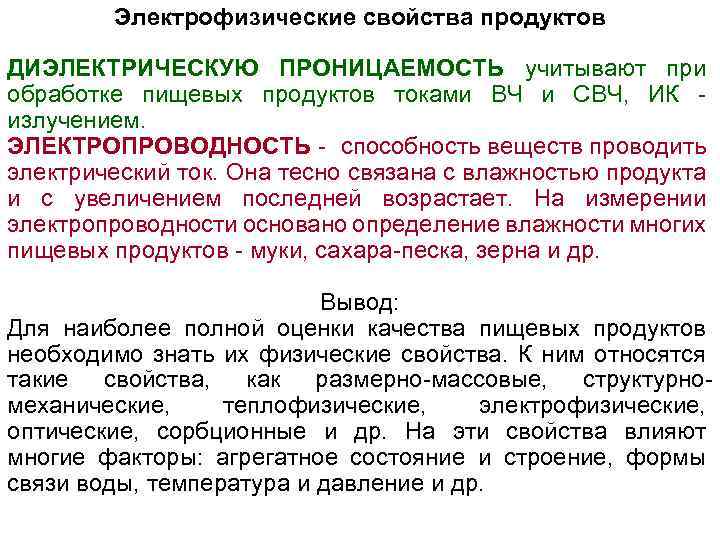 Электрофизические свойства продуктов

ДИЭЛЕКТРИЧЕСКУЮ ПРОНИЦАЕМОСТЬ учитывают при обработке пищевых продуктов токами ВЧ и СВЧ, ИК - излучением.
ЭЛЕКТРОПРОВОДНОСТЬ - способность веществ проводить электрический ток. Она тесно связана с влажностью продукта и с увеличением последней возрастает. На измерении электропроводности основано определение влажности многих пищевых продуктов - муки, сахара-песка, зерна и др.

Вывод:
Для наиболее полной оценки качества пищевых продуктов необходимо знать их физические свойства. К ним относятся такие свойства, как размерно-массовые, структурно-механические, теплофизические, электрофизические, оптические, сорбционные и др. На эти свойства влияют многие факторы: агрегатное состояние и строение, формы связи воды, температура и давление и др.